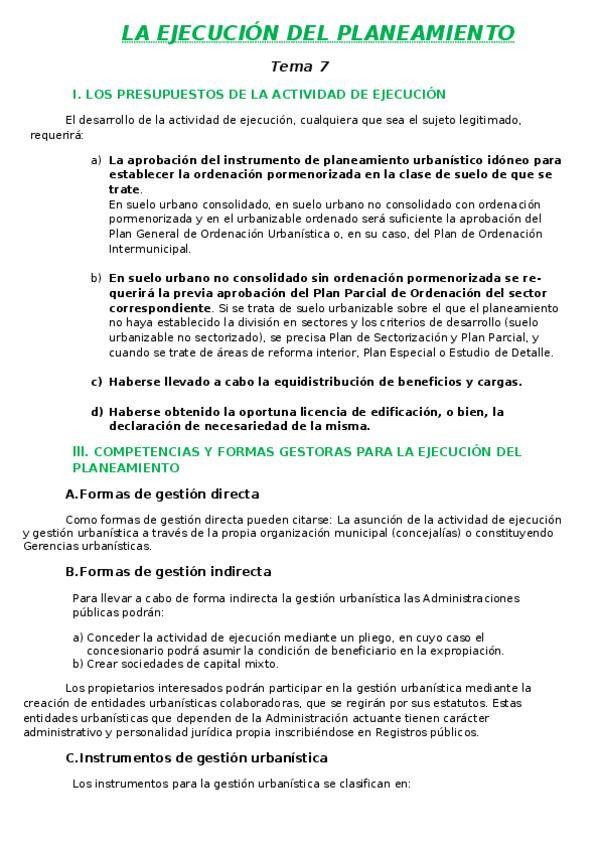 LA EJECUCIÓN DEL PLANEAMIENTO

Tema 7

I. LOS PRESUPUESTOS DE LA ACTIVIDAD DE EJECUCIÓN

El desarrollo de la actividad de ejecución, cualquiera que sea el sujeto legitimado, requerirá:

a) La aprobación del instrumento de planeamiento urbanístico idóneo para establecer la ordenación pormenorizada en la clase de suelo de que se trate.
En suelo urbano consolidado, en suelo urbano no consolidado con ordenación pormenorizada y en el urbanizable ordenado será suficiente la aprobación del Plan General de Ordenación Urbanística o, en su caso, del Plan de Ordenación Intermunicipal.

b) En suelo urbano no consolidado sin ordenación pormenorizada se requerirá la previa aprobación del Plan Parcial de Ordenación del sector correspondiente. Si se trata de suelo urbanizable sobre el que el planeamiento no haya establecido la división en sectores y los criterios de desarrollo (suelo urbanizable no sectorizado), se precisa Plan de Sectorización y Plan Parcial, y cuando se trate de áreas de reforma interior, Plan Especial o Estudio de Detalle.

c) Haberse llevado a cabo la equidistribución de beneficios y cargas.

d) Haberse obtenido la oportuna licencia de edificación, o bien, la declaración de necesariedad de la misma.

III. COMPETENCIAS Y FORMAS GESTORAS PARA LA EJECUCIÓN DEL PLANEAMIENTO

A.Formas de gestión directa

Como formas de gestión directa pueden citarse: La asunción de la actividad de ejecución y gestión urbanística a través de la propia organización municipal (concejalías) o constituyendo Gerencias urbanísticas.

B.Formas de gestión indirecta

Para llevar a cabo de forma indirecta la gestión urbanística las Administraciones públicas podrán:

a) Conceder la actividad de ejecución mediante un pliego, en cuyo caso el concesionario podrá asumir la condición de beneficiario en la expropiación.
b) Crear sociedades de capital mixto.

Los propietarios interesados podrán participar en la gestión urbanística mediante la creación de entidades urbanísticas colaboradoras, que se regirán por sus estatutos. Estas entidades urbanísticas que dependen de la Administración actuante tienen carácter administrativo y personalidad jurídica propia inscribiéndose en Registros públicos.

C.Instrumentos de gestión urbanística

Los instrumentos para la gestión urbanística se clasifican en: